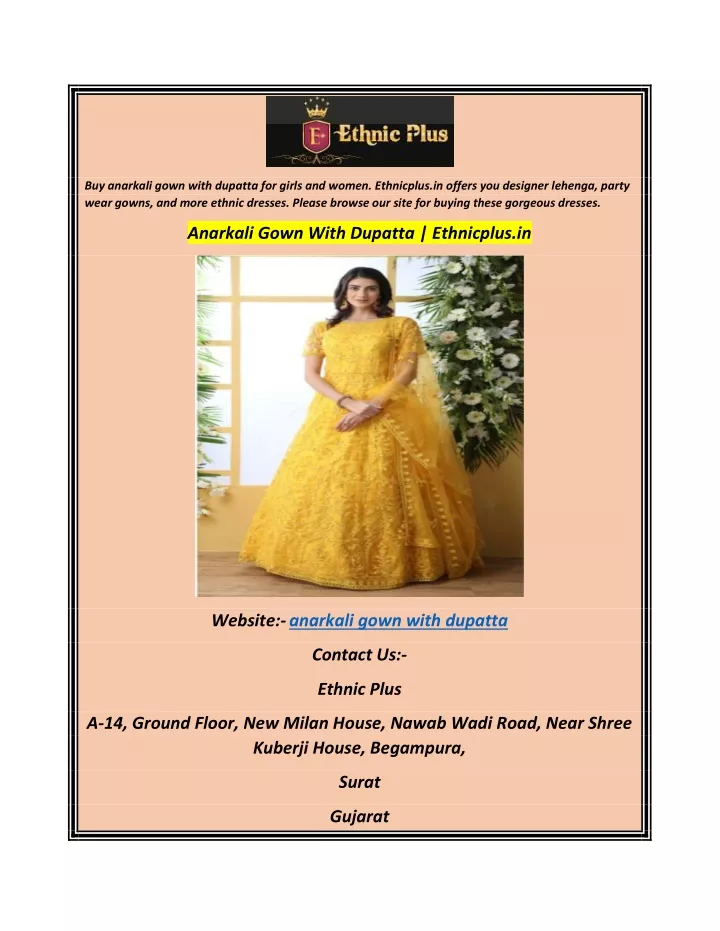 E+ Ethnic Plus

Buy anarkali gown with dupatta for girls and women. Ethnicplus.in offers you designer lehenga, party wear gowns, and more ethnic dresses. Please browse our site for buying these gorgeous dresses.

Anarkali Gown With Dupatta | Ethnicplus.in

Website:- anarkali gown with dupatta

Contact Us:-

Ethnic Plus

A-14, Ground Floor, New Milan House, Nawab Wadi Road, Near Shree Kuberji House, Begampura,

Surat

Gujarat